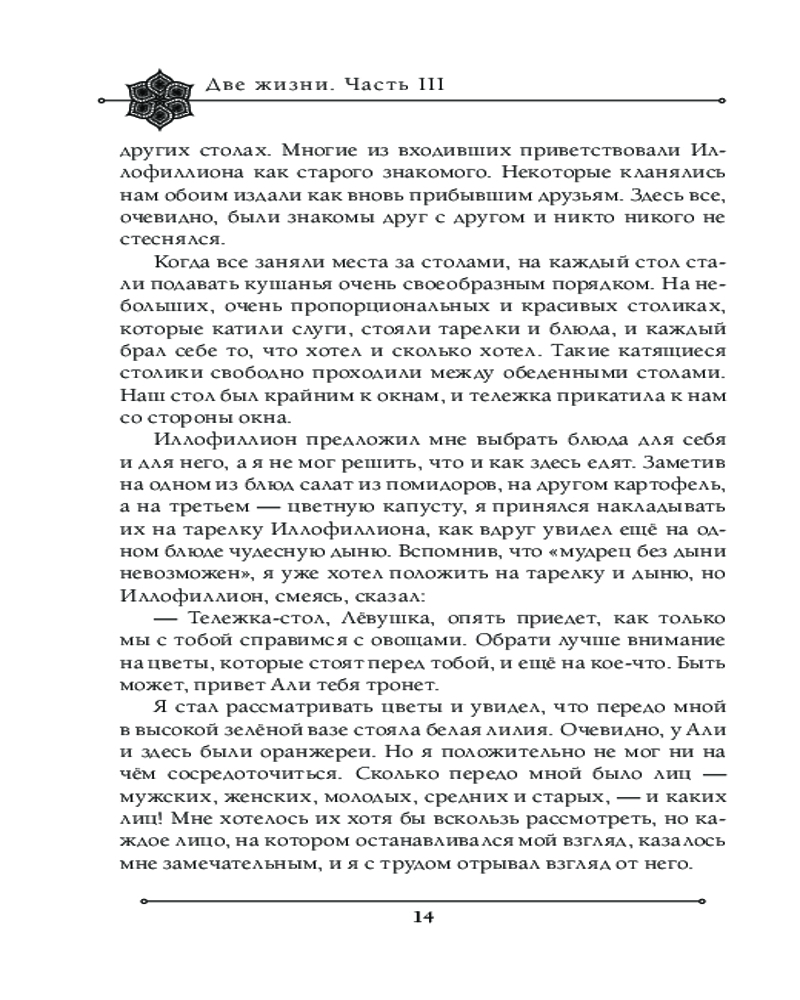 Две жизни. Часть III

других столах. Многие из входивших приветствовали Иллофиллиона как старого знакомого. Некоторые кланялись нам обоим издали как вновь прибывшим друзьям. Здесь все, очевидно, были знакомы друг с другом и никто никого не стеснялся.

Когда все заняли места за столами, на каждый стол стали подавать кушанья очень своеобразным порядком. На небольших, очень пропорциональных и красивых столиках, которые катили слуги, стояли тарелки и блюда, и каждый брал себе то, что хотел и сколько хотел. Такие катящиеся столики свободно проходили между обеденными столами. Наш стол был крайним к окнам, и тележка прикатила к нам со стороны окна.

Иллофиллион предложил мне выбрать блюда для себя и для него, а я не мог решить, что и как здесь едят. Заметив на одном из блюд салат из помидоров, на другом картофель, а на третьем — цветную капусту, я принялся накладывать их на тарелку Иллофиллиона, как вдруг увидел ещё на одном блюде чудесную дыню. Вспомнив, что «мудрец без дыни невозможен», я уже хотел положить на тарелку и дыню, но Иллофиллион, смеясь, сказал:

— Тележка-стол, Лёвушка, опять приедет, как только мы с тобой справимся с овощами. Обрати лучше внимание на цветы, которые стоят перед тобой, и ещё на кое-что. Быть может, привет Али тебя тронет.

Я стал рассматривать цветы и увидел, что передо мной в высокой зелёной вазе стояла белая лилия. Очевидно, у Али и здесь были оранжереи. Но я положительно не мог ни на чём сосредоточиться. Сколько передо мной было лиц — мужских, женских, молодых, средних и старых, — и каких лиц! Мне хотелось их хотя бы вскользь рассмотреть, но каждое лицо, на котором останавливался мой взгляд, казалось мне замечательным, и я с трудом отрывал взгляд от него.

14